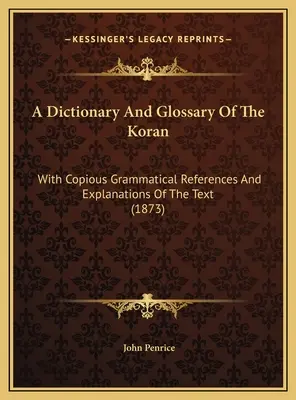 —KESSINGER'S LEGACY REPRINTS—

A Dictionary And Glossary Of The Koran

With Copious Grammatical References And Explanations Of The Text (1873)

John Penrice